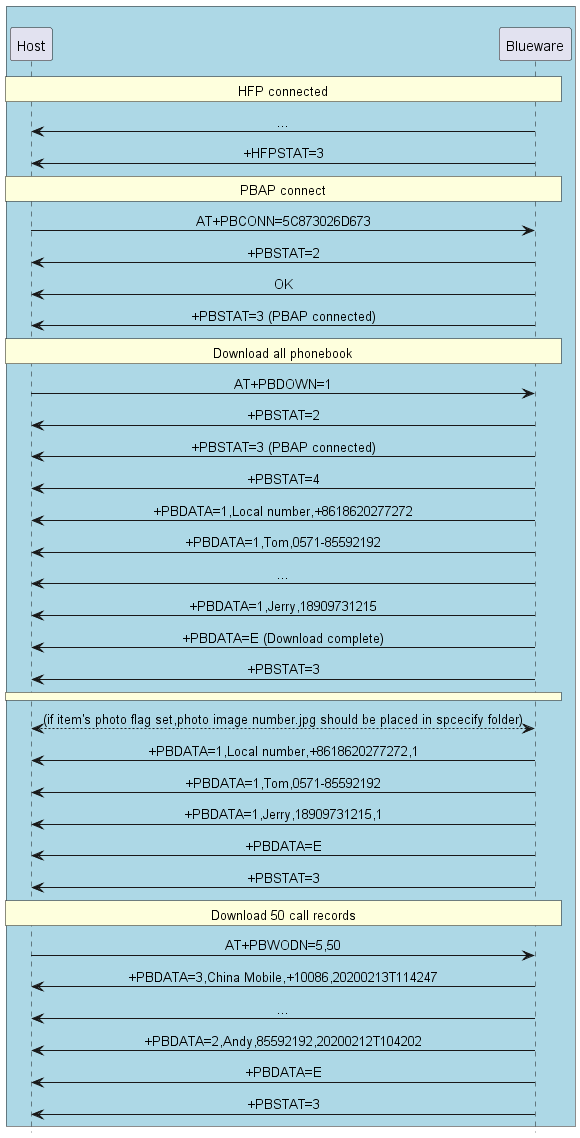 Host

Blueware

HFP connected

...

+HFPSTAT=3

PBAP connect

AT+PBCONN=5C873026D673

+PBSTAT=2

OK

+PBSTAT=3 (PBAP connected)

Download all phonebook

AT+PBDOWN=1

+PBSTAT=2

+PBSTAT=3 (PBAP connected)

+PBSTAT=4

+PBDATA=1,Local number,+8618620277272

+PBDATA=1,Tom,0571-85592192

...

+PBDATA=1,Jerry,18909731215

+PBDATA=E (Download complete)

+PBSTAT=3

(if item's photo flag set,photo image number.jpg should be placed in spcecify folder)

+PBDATA=1,Local number,+8618620277272,1

+PBDATA=1,Tom,0571-85592192

+PBDATA=1,Jerry,18909731215,1

+PBDATA=E

+PBSTAT=3

Download 50 call records

AT+PBWODN=5,50

+PBDATA=3,China Mobile,+10086,20200213T114247

...

+PBDATA=2,Andy,85592192,20200212T104202

+PBDATA=E

+PBSTAT=3